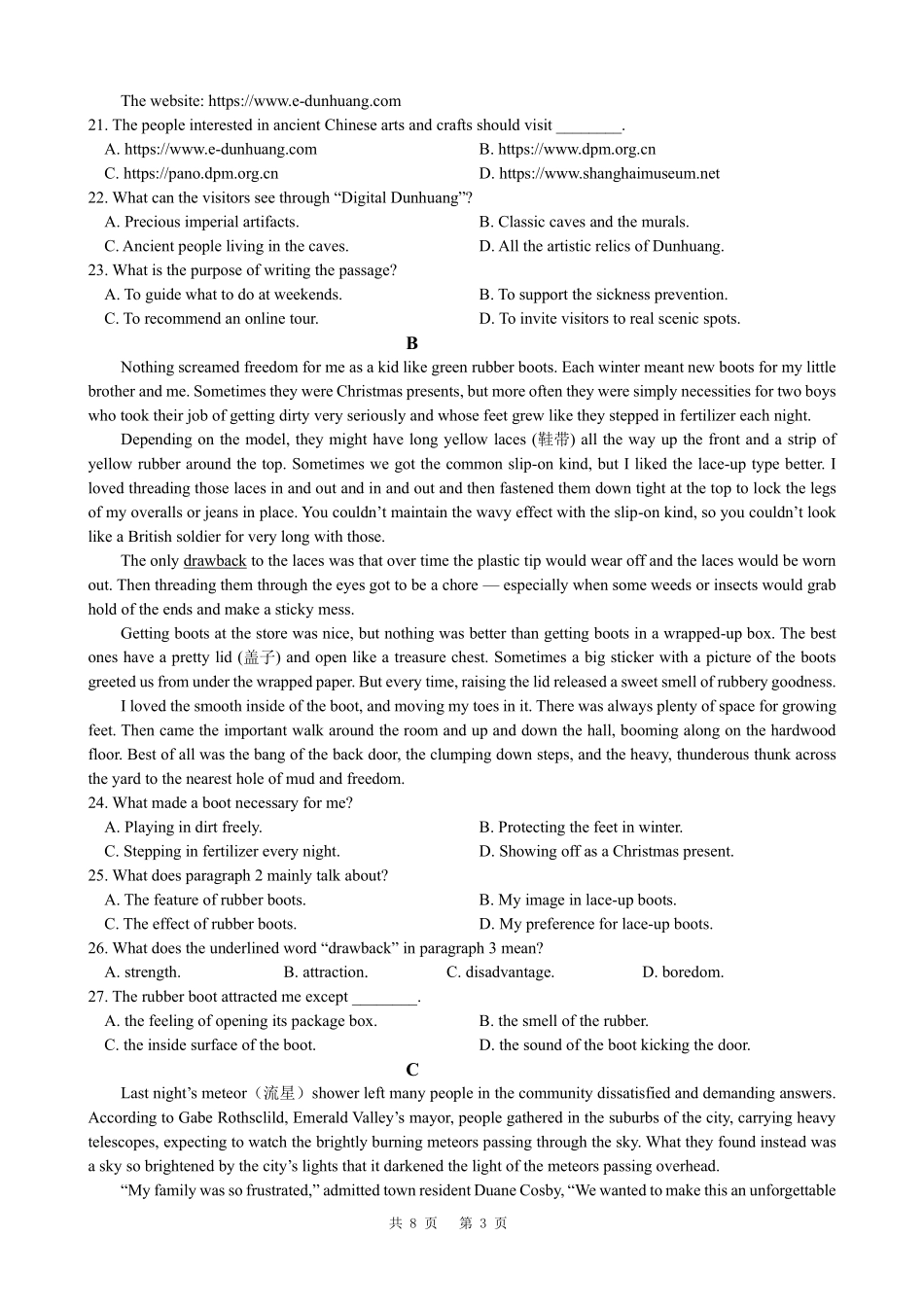 The website: https://www.e-dunhuang.com

21. The people interested in ancient Chinese arts and crafts should visit ________.

A. https://www.e-dunhuang.com
B. https://www.dpm.org.cn
C. https://pano.dpm.org.cn
D. https://www.shanghaimuseum.net

22. What can the visitors see through “Digital Dunhuang”?

A. Precious imperial artifacts.
B. Classic caves and the murals.
C. Ancient people living in the caves.
D. All the artistic relics of Dunhuang.

23. What is the purpose of writing the passage?

A. To guide what to do at weekends.
B. To support the sickness prevention.
C. To recommend an online tour.
D. To invite visitors to real scenic spots.

B

Nothing screamed freedom for me as a kid like green rubber boots. Each winter meant new boots for my little brother and me. Sometimes they were Christmas presents, but more often they were simply necessities for two boys who took their job of getting dirty very seriously and whose feet grew like they stepped in fertilizer each night.

Depending on the model, they might have long yellow laces (鞋带) all the way up the front and a strip of yellow rubber around the top. Sometimes we got the common slip-on kind, but I liked the lace-up type better. I loved threading those laces in and out and in and out and then fastened them down tight at the top to lock the legs of my overalls or jeans in place. You couldn’t maintain the wavy effect with the slip-on kind, so you couldn’t look like a British soldier for very long with those.

The only drawback to the laces was that over time the plastic tip would wear off and the laces would be worn out. Then threading them through the eyes got to be a chore — especially when some weeds or insects would grab hold of the ends and make a sticky mess.

Getting boots at the store was nice, but nothing was better than getting boots in a wrapped-up box. The best ones have a pretty lid (盖子) and open like a treasure chest. Sometimes a big sticker with a picture of the boots greeted us from under the wrapped paper. But every time, raising the lid released a sweet smell of rubbery goodness.

I loved the smooth inside of the boot, and moving my toes in it. There was always plenty of space for growing feet. Then came the important walk around the room and up and down the hall, booming along on the hardwood floor. Best of all was the bang of the back door, the clumping down steps, and the heavy, thunderous thunk across the yard to the nearest hole of mud and freedom.

24. What made a boot necessary for me?

A. Playing in dirt freely.
B. Protecting the feet in winter.
C. Stepping in fertilizer every night.
D. Showing off as a Christmas present.

25. What does paragraph 2 mainly talk about?

A. The feature of rubber boots.
B. My image in lace-up boots.
C. The effect of rubber boots.
D. My preference for lace-up boots.

26. What does the underlined word “drawback” in paragraph 3 mean?

A. strength.
B. attraction.
C. disadvantage.
D. boredom.

27. The rubber boot attracted me except ________.

A. the feeling of opening its package box.
B. the smell of the rubber.
C. the inside surface of the boot.
D. the sound of the boot kicking the door.

C

Last night’s meteor（流星）shower left many people in the community dissatisfied and demanding answers. According to Gabe Rothsclild, Emerald Valley’s mayor, people gathered in the suburbs of the city, carrying heavy telescopes, expecting to watch the brightly burning meteors passing through the sky. What they found instead was a sky so brightened by the city’s lights that it darkened the light of the meteors passing overhead.

“My family was so frustrated,” admitted town resident Duane Cosby, “We wanted to make this an unforgettable

共 8 页 第 3 页